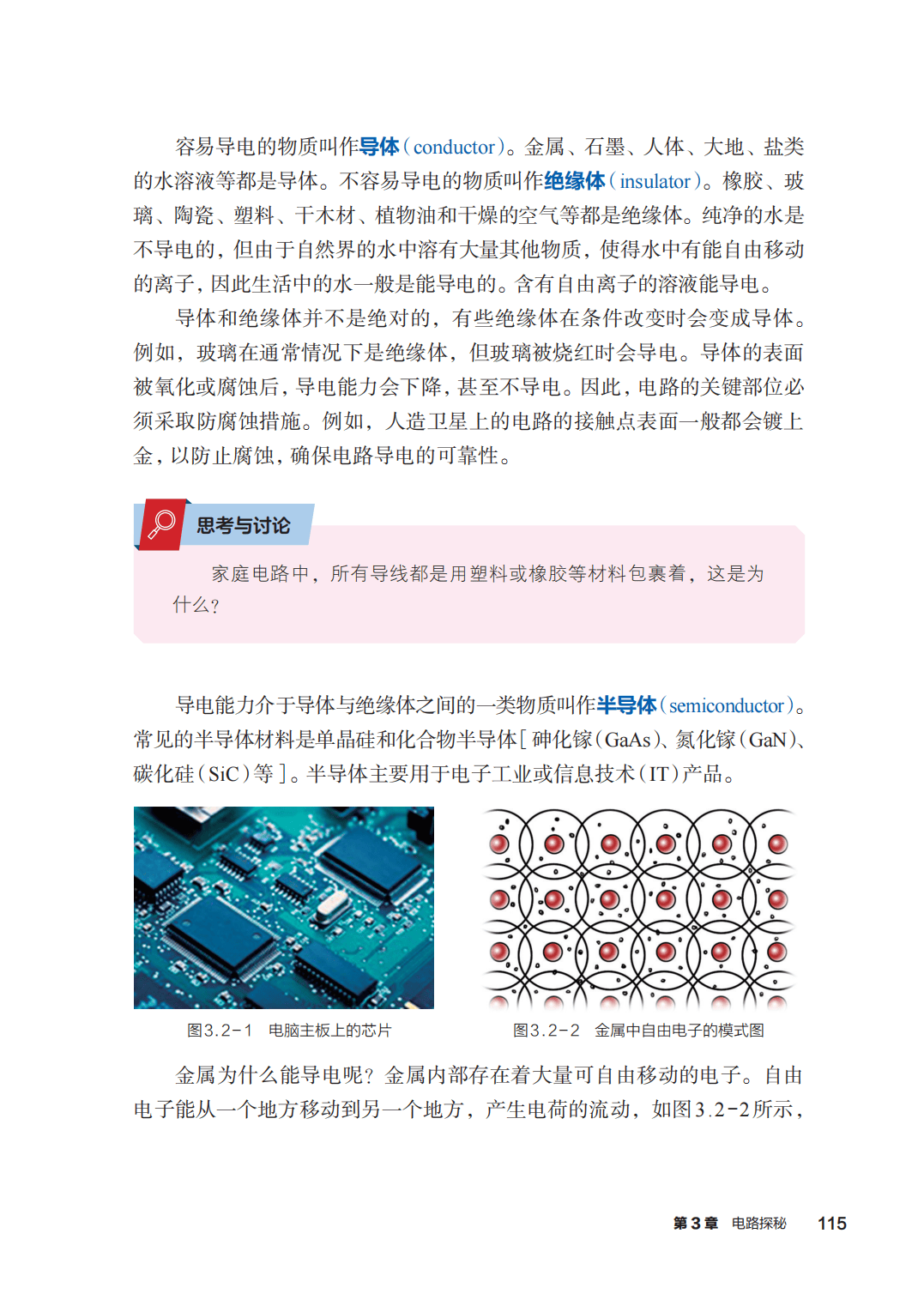 容易导电的物质叫作导体（conductor）。金属、石墨、人体、大地、盐类的水溶液等都是导体。不容易导电的物质叫作绝缘体（insulator）。橡胶、玻璃、陶瓷、塑料、干木材、植物油和干燥的空气等都是绝缘体。纯净的水是不导电的，但由于自然界的水中溶有大量其他物质，使得水中有能自由移动的离子，因此生活中的水一般是能导电的。含有自由离子的溶液能导电。

导体和绝缘体并不是绝对的，有些绝缘体在条件改变时会变成导体。例如，玻璃在通常情况下是绝缘体，但玻璃被烧红时会导电。导体的表面被氧化或腐蚀后，导电能力会下降，甚至不导电。因此，电路的关键部位必须采取防腐蚀措施。例如，人造卫星上的电路的接触点表面一般都会镀上金，以防止腐蚀，确保电路导电的可靠性。

思考与讨论

家庭电路中，所有导线都是用塑料或橡胶等材料包裹着，这是为什么？

导电能力介于导体与绝缘体之间的一类物质叫作半导体（semiconductor）。常见的半导体材料是单晶硅和化合物半导体[砷化镓（GaAs）、氮化镓（GaN）、碳化硅（SiC）等]。半导体主要用于电子工业或信息技术（IT）产品。

图3.2-1 电脑主板上的芯片

图3.2-2 金属中自由电子的模式图

金属为什么能导电呢？金属内部存在着大量可自由移动的电子。自由电子能从一个地方移动到另一个地方，产生电荷的流动，如图3.2-2所示，

第3章 电路探秘 115